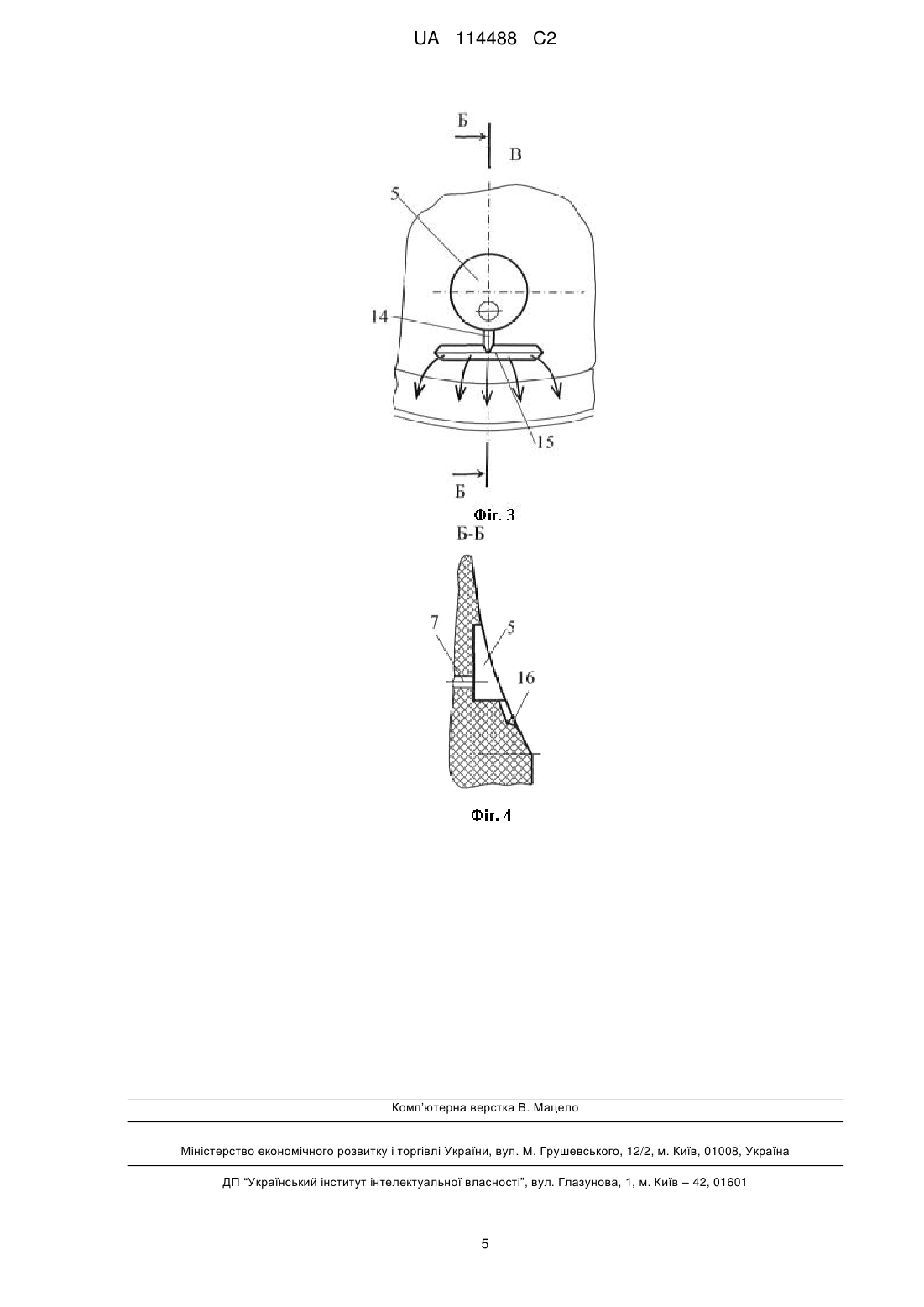 UA 114488 C2

Б
В
5
14
15
Б
Фіг. 3

Б-Б
7
5
16
Фіг. 4

Комп'ютерна верстка В. Мацело

Міністерство економічного розвитку і торгівлі України, вул. М. Грушевського, 12/2, м. Київ, 01008, Україна

ДП "Український інститут інтелектуальної власності", вул. Глазунова, 1, м. Київ – 42, 01601

5